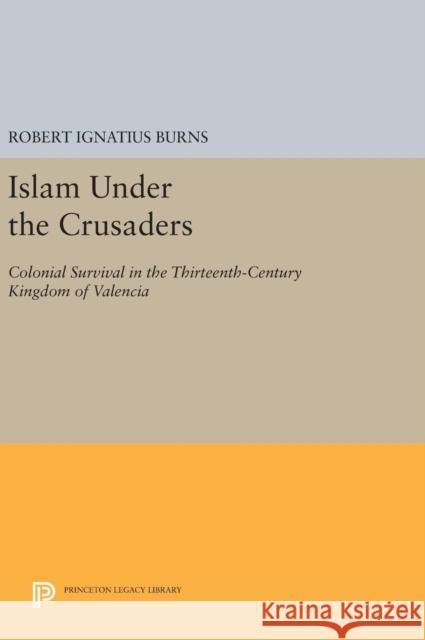 ROBERT IGNATIUS BURNS

Islam Under the Crusaders

Colonial Survival in the Thirteenth-Century Kingdom of Valencia

PRINCETON LEGACY LIBRARY